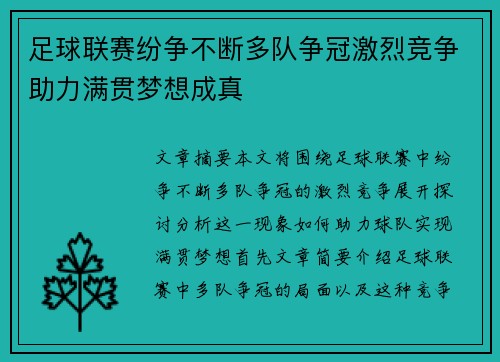 足球联赛纷争不断多队争冠激烈竞争助力满贯梦想成真

文章摘要本文将围绕足球联赛中纷争不断多队争冠的激烈竞争展开探讨分析这一现象如何助力球队实现满贯梦想首先文章简要介绍足球联赛中多队争冠的局面以及这种竞争